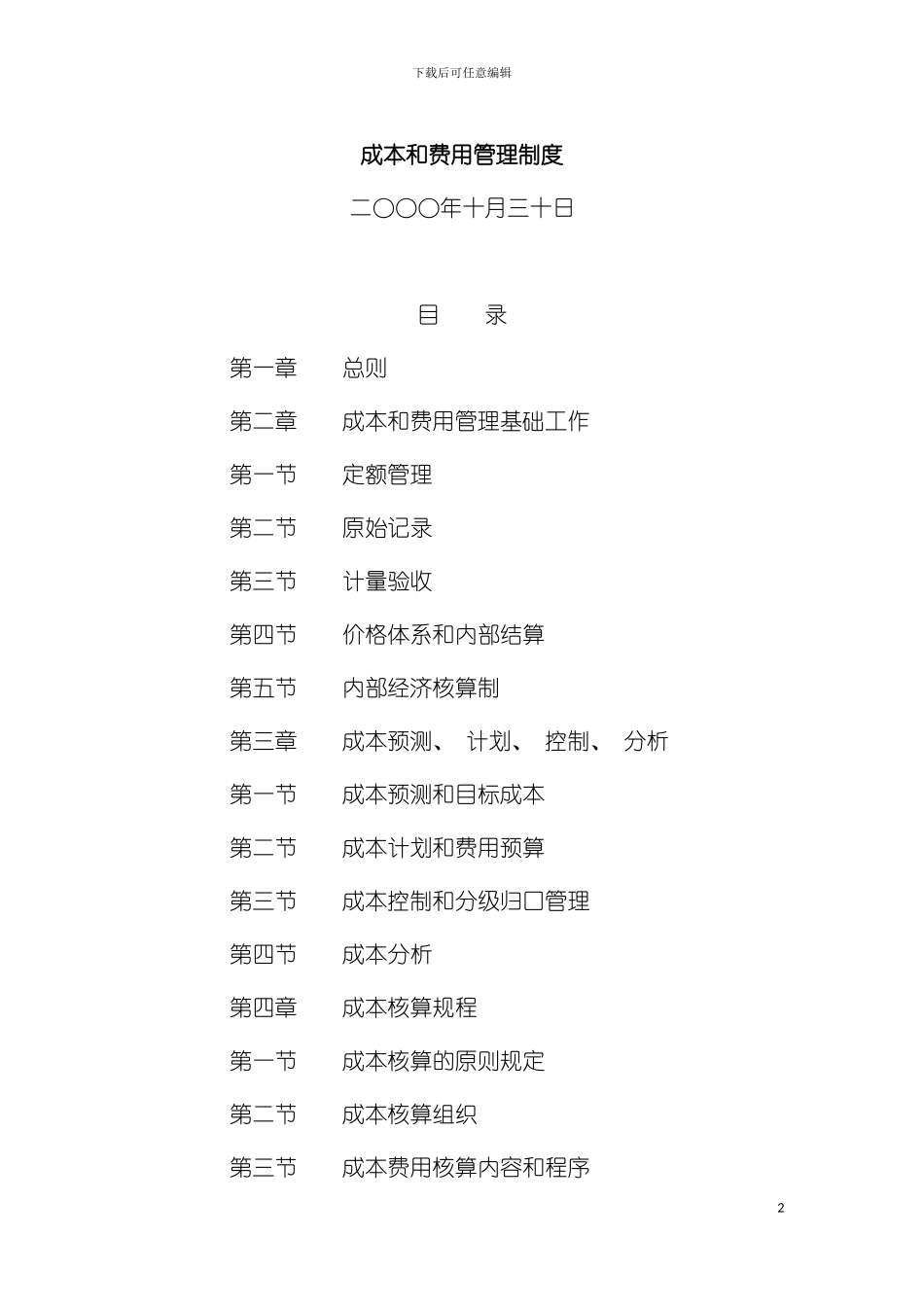 下载后可任意编辑

成本和费用管理制度

二〇〇〇年十月三十日

目 录

第一章 总则

第二章 成本和费用管理基础工作

第一节 定额管理

第二节 原始记录

第三节 计量验收

第四节 价格体系和内部结算

第五节 内部经济核算制

第三章 成本预测、 计划、 控制、 分析

第一节 成本预测和目标成本

第二节 成本计划和费用预算

第三节 成本控制和分级归口管理

第四节 成本分析

第四章 成本核算规程

第一节 成本核算的原则规定

第二节 成本核算组织

第三节 成本费用核算内容和程序

2